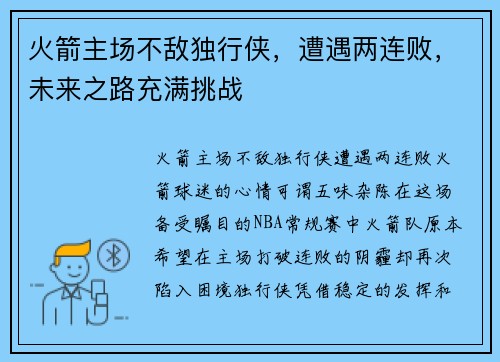 火箭主场不敌独行侠，遭遇两连败，未来之路充满挑战

火箭主场不敌独行侠遭遇两连败火箭球迷的心情可谓五味杂陈在这场备受瞩目的NBA常规赛中火箭队原本希望在主场打破连败的阴霾却再次陷入困境独行侠凭借稳定的发挥和